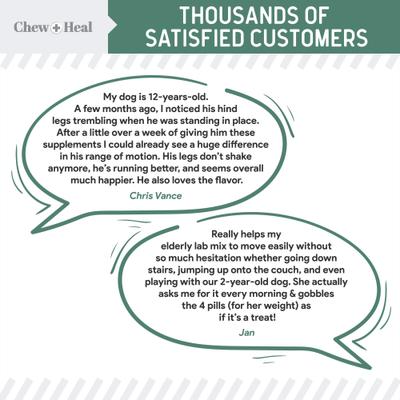 Chew + Heal

THOUSANDS OF SATISFIED CUSTOMERS

My dog is 12-years-old. A few months ago, I noticed his hind legs trembling when he was standing in place. After a little over a week of giving him these supplements I could already see a huge difference in his range of motion. His legs don't shake anymore, he's running better, and seems overall much happier. He also loves the flavor.

Chris Vance

Really helps my elderly lab mix to move easily without so much hesitation whether going down stairs, jumping up onto the couch, and even playing with our 2-year-old dog. She actually asks me for it every morning & gobbles the 4 pills (for her weight) as if it's a treat!

Jan